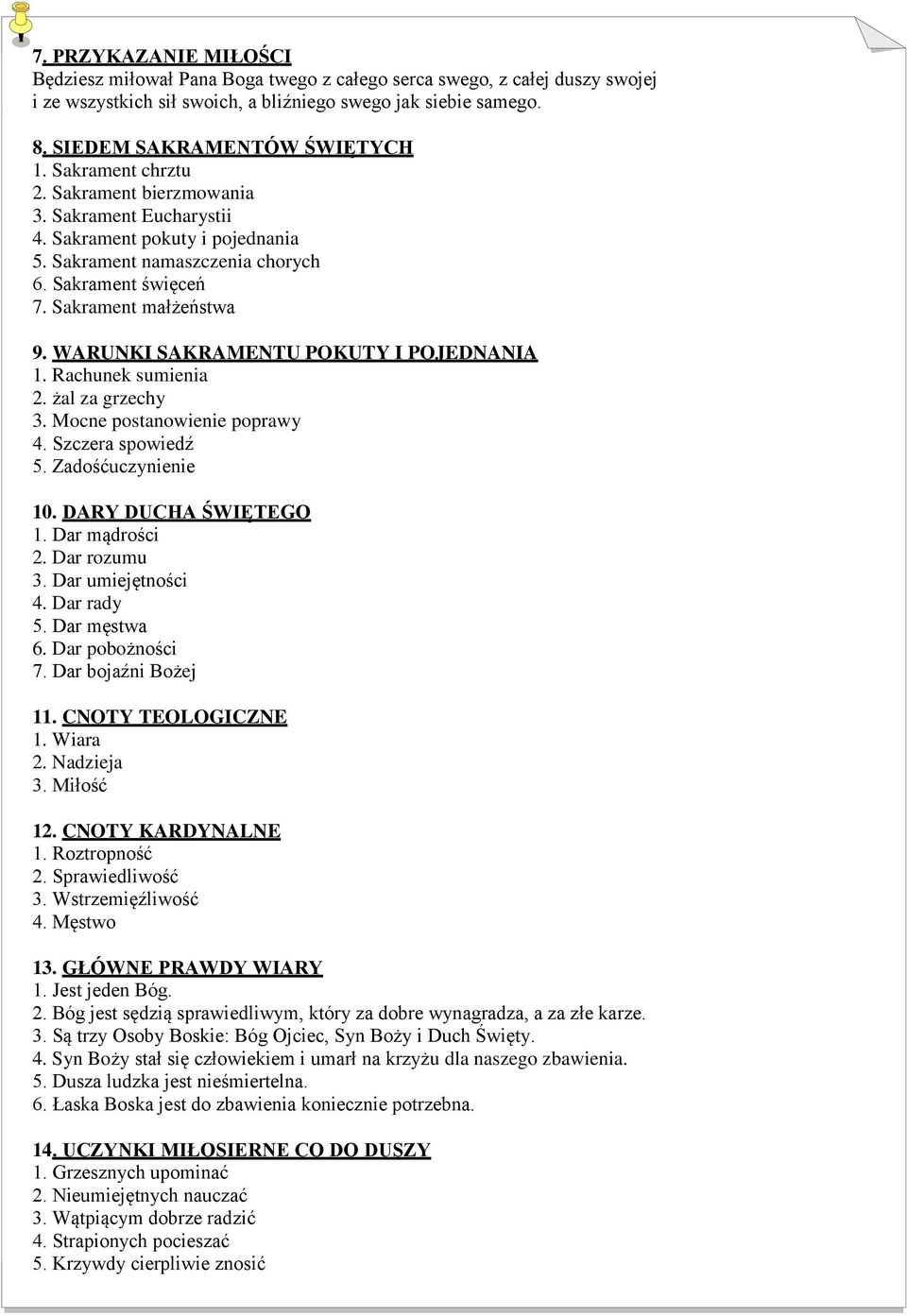 7. PRZYKAZANIE MIŁOŚCI
Będziesz miłował Pana Boga twego z całego serca swego, z całej duszy swojej i ze wszystkich sił swoich, a bliźniego swego jak siebie samego.

8. SIEDEM SAKRAMENTÓW ŚWIĘTYCH
1. Sakrament chrztu
2. Sakrament bierzmowania
3. Sakrament Eucharystii
4. Sakrament pokuty i pojednania
5. Sakrament namaszczenia chorych
6. Sakrament święceń
7. Sakrament małżeństwa

9. WARUNKI SAKRAMENTU POKUTY I POJEDNANIA
1. Rachunek sumienia
2. żal za grzechy
3. Mocne postanowienie poprawy
4. Szczera spowiedź
5. Zadośćuczynienie

10. DARY DUCHA ŚWIĘTEGO
1. Dar mądrości
2. Dar rozumu
3. Dar umiejętności
4. Dar rady
5. Dar męstwa
6. Dar pobożności
7. Dar bojaźni Bożej

11. CNOTY TEOLOGICZNE
1. Wiara
2. Nadzieja
3. Miłość

12. CNOTY KARDYNALNE
1. Roztropność
2. Sprawiedliwość
3. Wstrzemięźliwość
4. Męstwo

13. GŁÓWNE PRAWDY WIARY
1. Jest jeden Bóg.
2. Bóg jest sędzią sprawiedliwym, który za dobre wynagradza, a za złe karze.
3. Są trzy Osoby Boskie: Bóg Ojciec, Syn Boży i Duch Święty.
4. Syn Boży stał się człowiekiem i umarł na krzyżu dla naszego zbawienia.
5. Dusza ludzka jest nieśmiertelna.
6. Łaska Boska jest do zbawienia koniecznie potrzebna.

14. UCZYNKI MIŁOSIERNE CO DO DUSZY
1. Grzesznych upominać
2. Nieumiejętnych nauczać
3. Wątpiącym dobrze radzić
4. Strapionych pocieszać
5. Krzywdy cierpliwie znosić